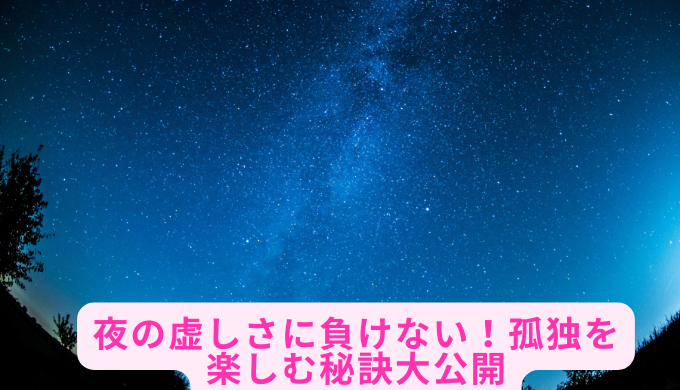 夜の虚しさに負けない！孤独を楽しむ秘訣大公開